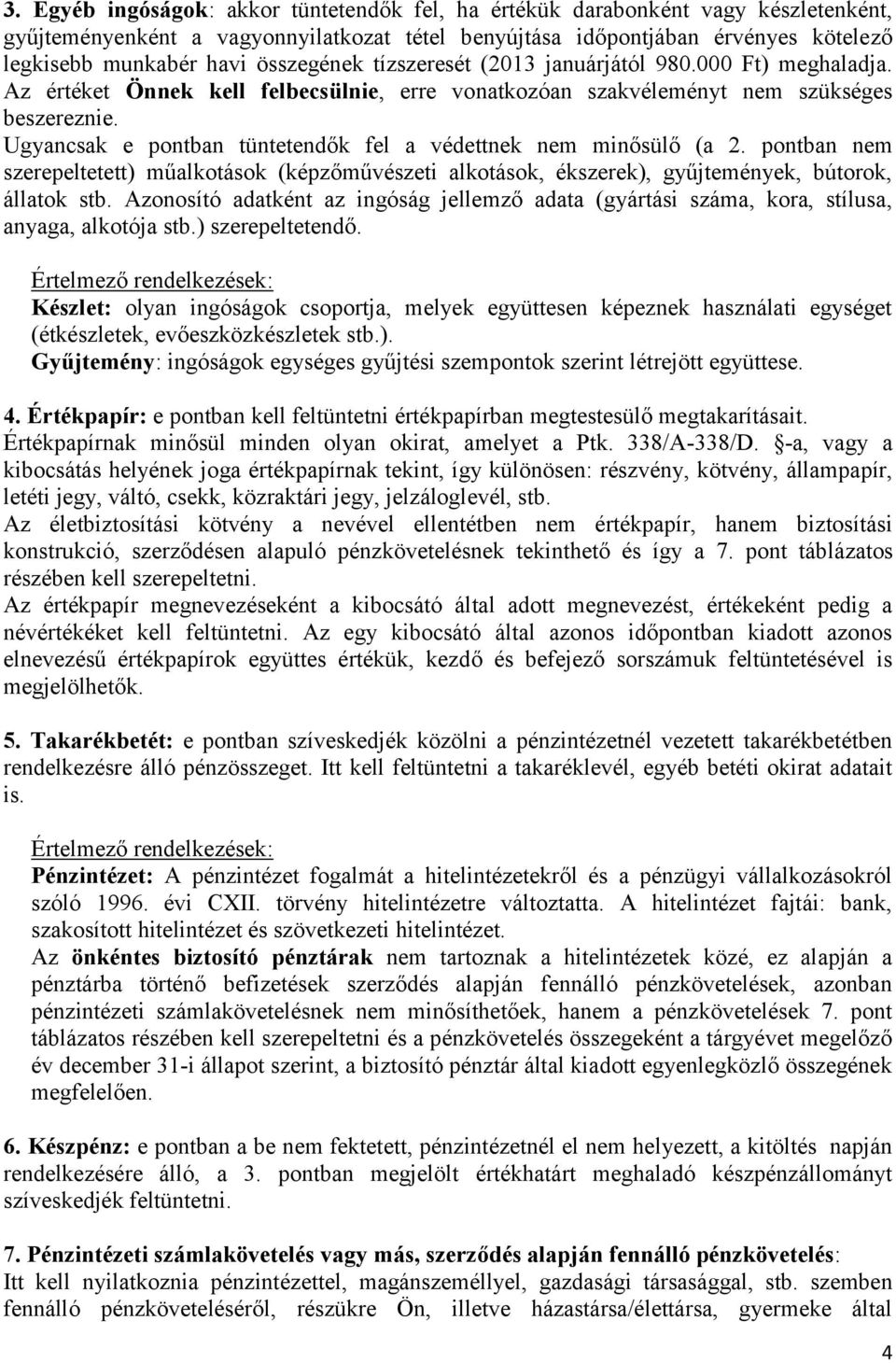 3. Egyéb ingóságok: akkor tüntetendők fel, ha értékük darabonként vagy készletenként, gyűjteményenként a vagyonnyilatkozat tétel benyújtása időpontjában érvényes kötelező legkisebb munkabér havi összegének tízszeresét (2013 januárjától 980.000 Ft) meghaladja. Az értéket Önnek kell felbecsülnie, erre vonatkozóan szakvéleményt nem szükséges beszereznie.
Ugyancsak e pontban tüntetendők fel a védettnek nem minősülő (a 2. pontban nem szerepeltetett) műalkotások (képzőművészeti alkotások, ékszerek), gyűjtemények, bútorok, állatok stb. Azonosító adatként az ingóság jellemző adata (gyártási száma, kora, stílusa, anyaga, alkotója stb.) szerepeltetendő.

Értelmező rendelkezések:
Készlet: olyan ingóságok csoportja, melyek együttesen képeznek használati egységet (étkészletek, evőeszközkészletek stb.).
Gyűjtemény: ingóságok egységes gyűjtési szempontok szerint létrejött együttese.

4. Értékpapír: e pontban kell feltüntetni értékpapírban megtestesülő megtakarításait. Értékpapírnak minősül minden olyan okirat, amelyet a Ptk. 338/A-338/D. §-a, vagy a kibocsátás helyének joga értékpapírnak tekint, így különösen: részvény, kötvény, állampapír, letéti jegy, váltó, csekk, közraktári jegy, jelzáloglevél, stb.
Az életbiztosítási kötvény a nevével ellentétben nem értékpapír, hanem biztosítási konstrukció, szerződésen alapuló pénzkövetelésnek tekinthető és így a 7. pont táblázatos részében kell szerepeltetni.
Az értékpapír megnevezéseként a kibocsátó által adott megnevezést, értékeként pedig a névértékéket kell feltüntetni. Az egy kibocsátó által azonos időpontban kiadott azonos elnevezésű értékpapírok együttes értékük, kezdő és befejező sorszámuk feltüntetésével is megjelölhetők.

5. Takarékbetét: e pontban szíveskedjék közölni a pénzintézetnél vezetett takarékbetétben rendelkezésre álló pénzösszeget. Itt kell feltüntetni a takaréklevél, egyéb betéti okirat adatait is.

Értelmező rendelkezések:
Pénzintézet: A pénzintézet fogalmát a hitelintézetekről és a pénzügyi vállalkozásokról szóló 1996. évi CXII. törvény hitelintézetre változtatta. A hitelintézet fajtái: bank, szakosított hitelintézet és szövetkezeti hitelintézet.
Az önkéntes biztosító pénztárak nem tartoznak a hitelintézetek közé, ez alapján a pénztárba történő befizetések szerződés alapján fennálló pénzkövetelések, azonban pénzintézeti számlakövetelésnek nem minősíthetőek, hanem a pénzkövetelések 7. pont táblázatos részében kell szerepeltetni és a pénzkövetelés összegeként a tárgyévet megelőző év december 31-i állapot szerint, a biztosító pénztár által kiadott egyenlegközlő összegének megfelelően.

6. Készpénz: e pontban a be nem fektetett, pénzintézetnél el nem helyezett, a kitöltés napján rendelkezésére álló, a 3. pontban megjelölt értékhatárt meghaladó készpénzállományt szíveskedjék feltüntetni.

7. Pénzintézeti számlakövetelés vagy más, szerződés alapján fennálló pénzkövetelés:
Itt kell nyilatkoznia pénzintézettel, magánszeméllyel, gazdasági társasággal, stb. szemben fennálló pénzköveteléséről, részükre Ön, illetve házastársa/élettársa, gyermeke által

4